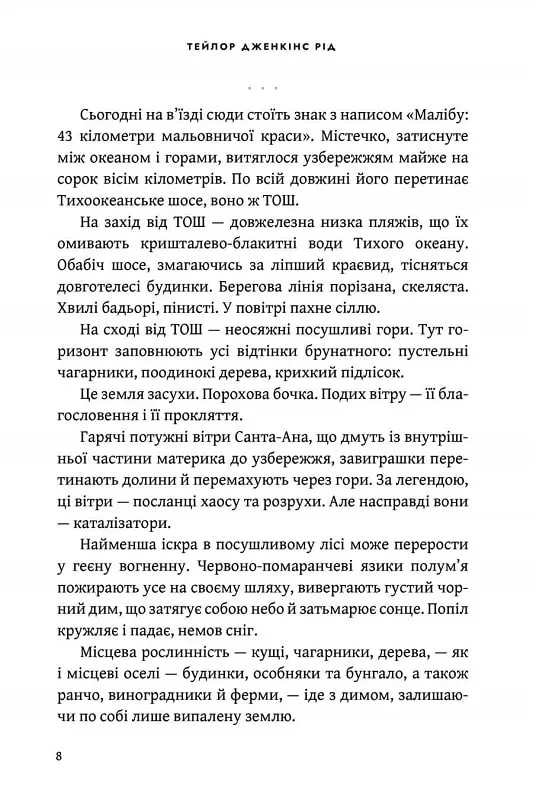 ТЕЙЛОР ДЖЕНКІНС РІД

. . .

Сьогодні на в'їзді сюди стоїть знак з написом «Малібу: 43 кілометри мальовничої краси». Містечко, затиснуте між океаном і горами, витяглося узбережжям майже на сорок вісім кілометрів. По всій довжині його перетинає Тихоокеанське шосе, воно ж ТОШ.

На захід від ТОШ — довжелезна низка пляжів, що їх омивають кришталево-блакитні води Тихого океану. Обабіч шосе, змагаючись за ліпший краєвид, тісняться довготелесі будинки. Берегова лінія порізана, скеляста. Хвилі бадьорі, пінисті. У повітрі пахне сіллю.

На сході від ТОШ — неосяжні посушливі гори. Тут горизонт заповнюють усі відтінки брунатного: пустельні чагарники, поодинокі дерева, крихкий підлісок.

Це земля засухи. Порохова бочка. Подих вітру — її благословення і її прокляття.

Гарячі потужні вітри Санта-Ана, що дмуть із внутрішньої частини материка до узбережжя, завиграшки перетинають долини й перемахують через гори. За легендою, ці вітри — посланці хаосу та розрухи. Але насправді вони — каталізатори.

Найменша іскра в посушливому лісі може перерости у геєну вогненну. Червоно-помаранчеві язики полум'я пожирають усе на своєму шляху, вивергають густий чорний дим, що затягує собою небо й затьмарює сонце. Попіл кружляє і падає, немов сніг.

Місцева рослинність — кущі, чагарники, дерева, — як і місцеві оселі — будинки, особняки та бунгало, а також ранчо, виноградники й ферми, — іде з димом, залишаючи по собі лише випалену землю.

8